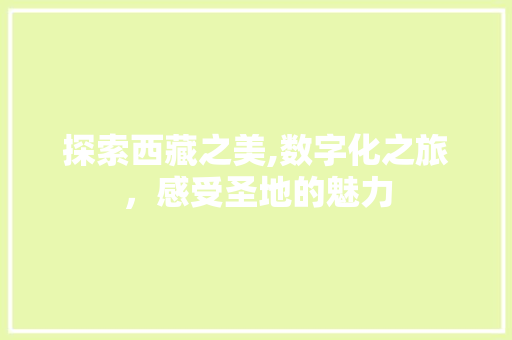 探索西藏之美,数字化之旅，感受圣地的魅力